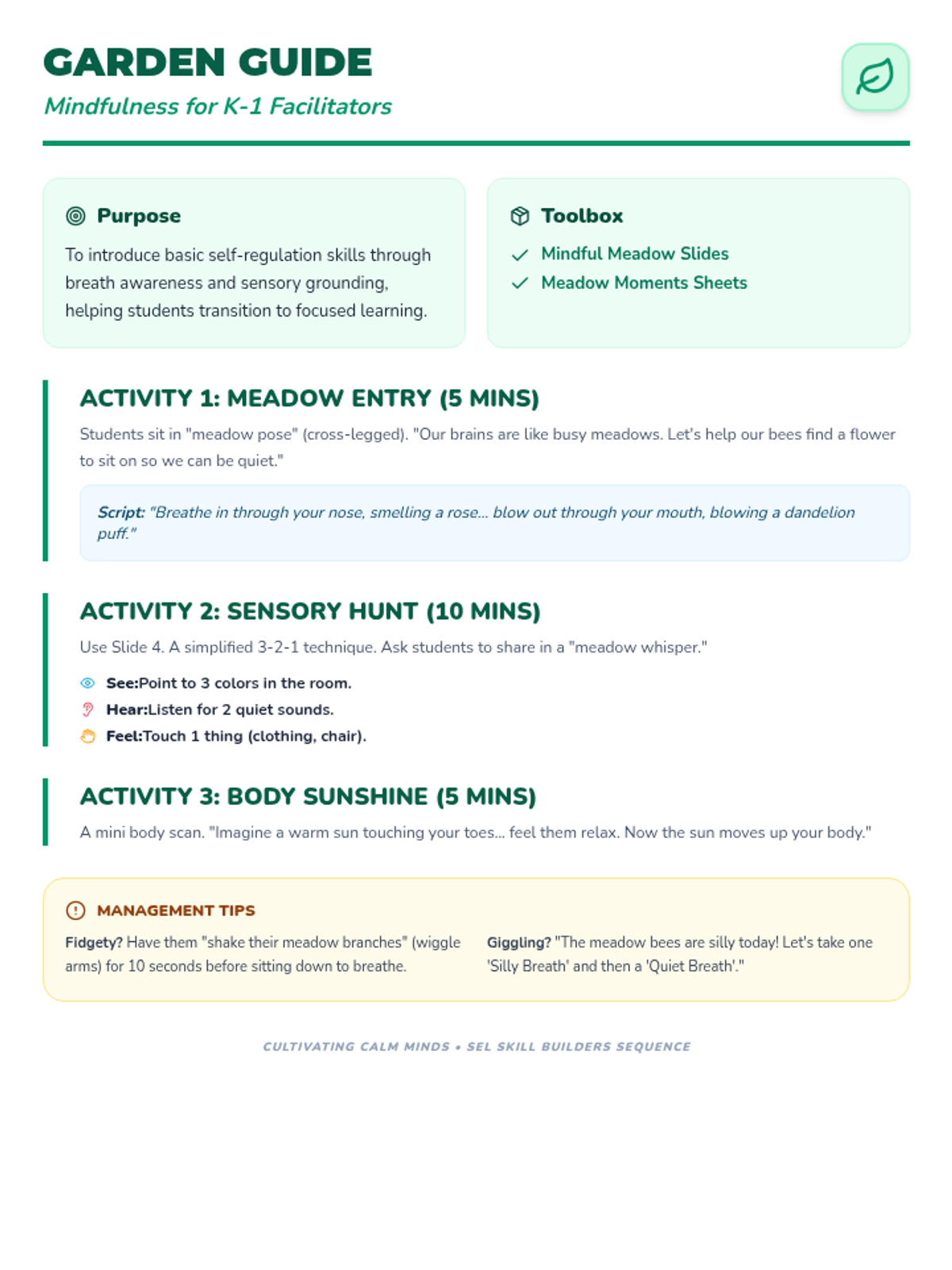 GARDEN GUIDE

Mindfulness for K-1 Facilitators

Purpose

To introduce basic self-regulation skills through breath awareness and sensory grounding, helping students transition to focused learning.

Toolbox

Mindful Meadow Slides

Meadow Moments Sheets

ACTIVITY 1: MEADOW ENTRY (5 MINS)

Students sit in "meadow pose" (cross-legged). "Our brains are like busy meadows. Let's help our bees find a flower to sit on so we can be quiet."

Script: "Breathe in through your nose, smelling a rose... blow out through your mouth, blowing a dandelion puff."

ACTIVITY 2: SENSORY HUNT (10 MINS)

Use Slide 4. A simplified 3-2-1 technique. Ask students to share in a "meadow whisper."

See:Point to 3 colors in the room.

Hear:Listen for 2 quiet sounds.

Feel:Touch 1 thing (clothing, chair).

ACTIVITY 3: BODY SUNSHINE (5 MINS)

A mini body scan. "Imagine a warm sun touching your toes... feel them relax. Now the sun moves up your body."

MANAGEMENT TIPS

Fidgety? Have them "shake their meadow branches" (wiggle arms) for 10 seconds before sitting down to breathe.

Giggling? "The meadow bees are silly today! Let's take one 'Silly Breath' and then a 'Quiet Breath'."

CULTIVATING CALM MINDS • SEL SKILL BUILDERS SEQUENCE